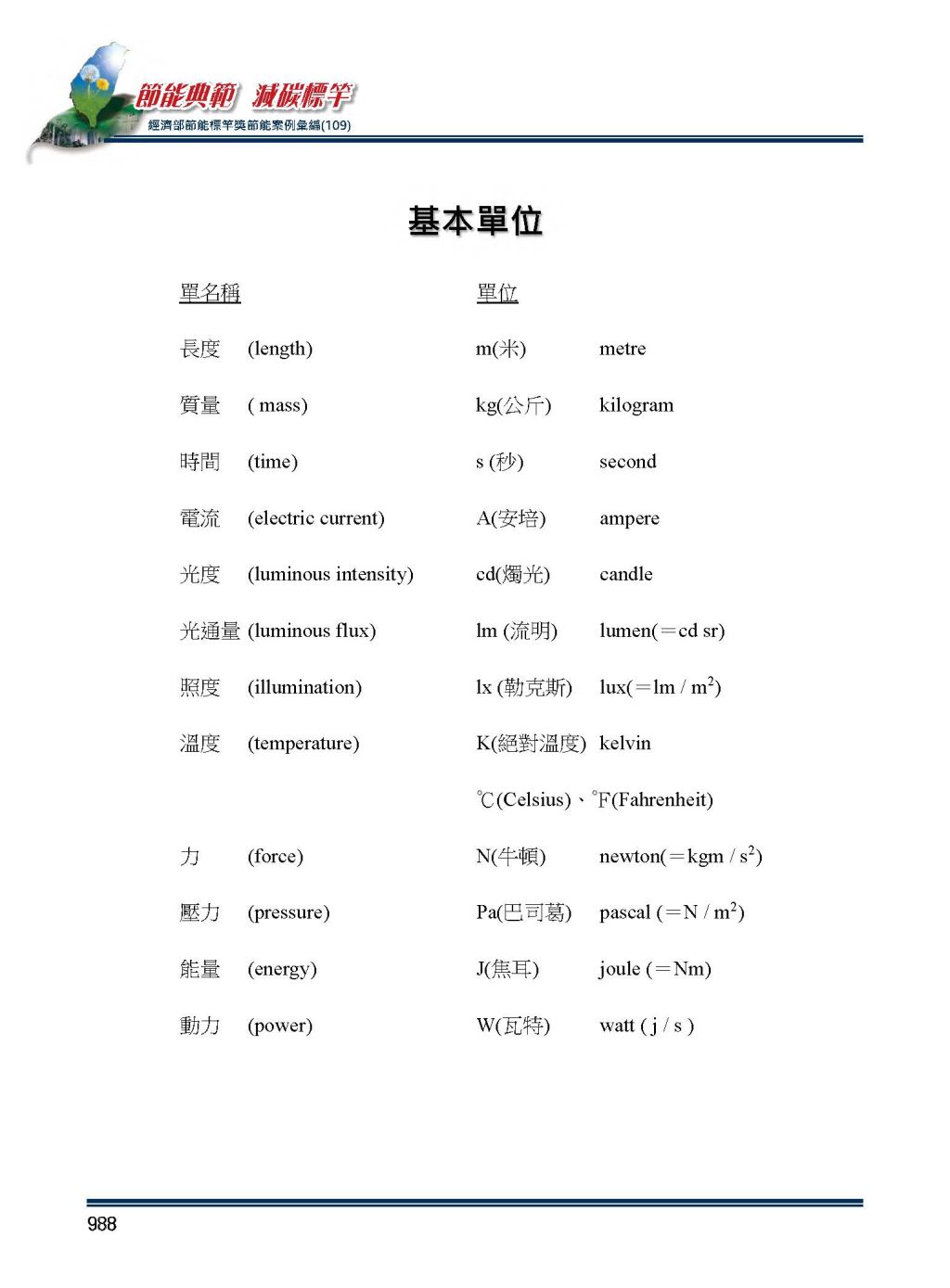 節能典範 減碳標竿
經濟部節能標竿獎節能案例彙編(109)

基本單位

| 單名稱 | | 單位 | |
|---|---|---|---|
| 長度 | (length) | m(米) | metre |
| 質量 | ( mass) | kg(公斤) | kilogram |
| 時間 | (time) | s (秒) | second |
| 電流 | (electric current) | A(安培) | ampere |
| 光度 | (luminous intensity) | cd(燭光) | candle |
| 光通量 | (luminous flux) | lm (流明) | lumen(＝cd sr) |
| 照度 | (illumination) | lx (勒克斯) | lux(＝lm / $m^2$) |
| 溫度 | (temperature) | K(絕對溫度) | kelvin |
| | | ℃(Celsius)、℉(Fahrenheit) | |
| 力 | (force) | N(牛頓) | newton(＝kgm / $s^2$) |
| 壓力 | (pressure) | Pa(巴司葛) | pascal (＝N / $m^2$) |
| 能量 | (energy) | J(焦耳) | joule (＝Nm) |
| 動力 | (power) | W(瓦特) | watt ( j / s ) |

988